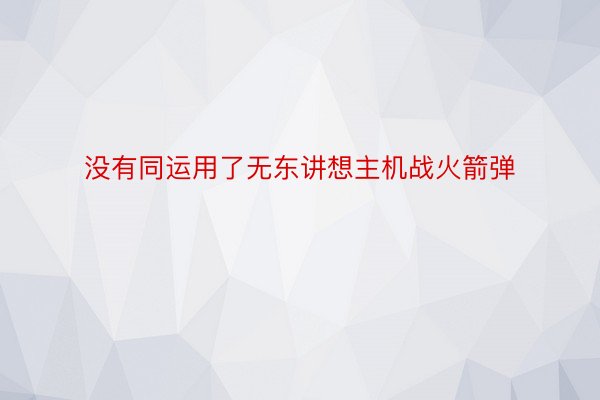 没有同运用了无东讲想主机战火箭弹